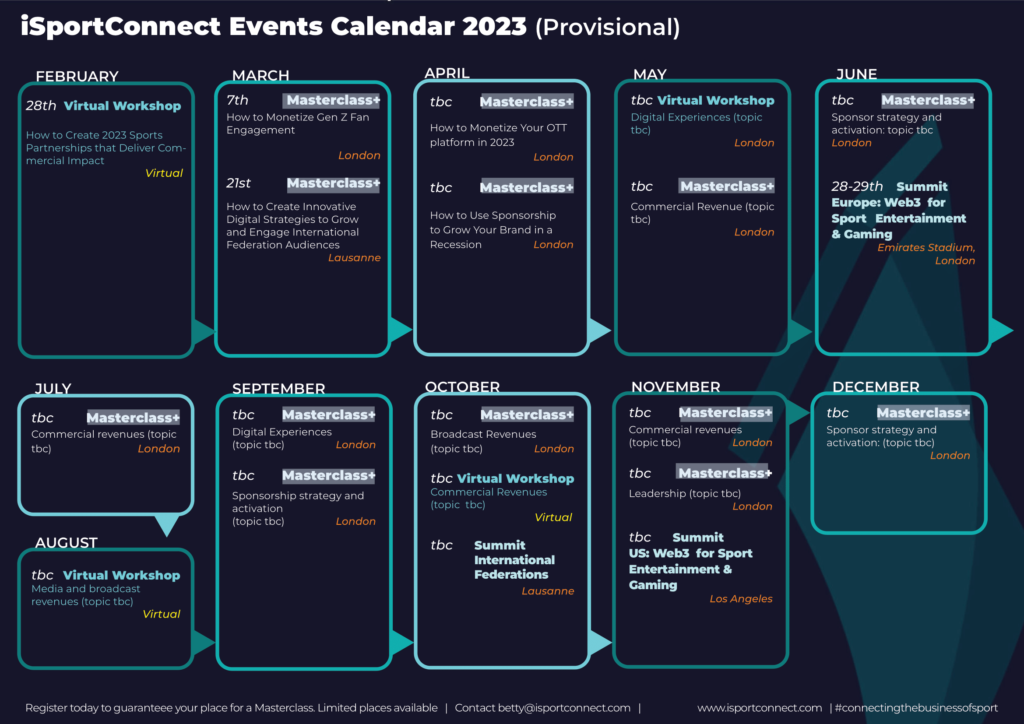 iSportConnect Events Calendar 2023 (Provisional)

FEBRUARY

28th Virtual Workshop
How to Create 2023 Sports Partnerships that Deliver Commercial Impact
Virtual

MARCH

7th Masterclass+
How to Monetize Gen Z Fan Engagement
London

21st Masterclass+
How to Create Innovative Digital Strategies to Grow and Engage International Federation Audiences
Lausanne

APRIL

tbc Masterclass+
How to Monetize Your OTT platform in 2023
London

tbc Masterclass+
How to Use Sponsorship to Grow Your Brand in a Recession
London

MAY

tbc Virtual Workshop
Digital Experiences (topic tbc)
London

tbc Masterclass+
Commercial Revenue (topic tbc)
London

JUNE

tbc Masterclass+
Sponsor strategy and activation: topic tbc
London

28-29th Summit Europe: Web3 for Sport Entertainment & Gaming
Emirates Stadium, London

JULY

tbc Masterclass+
Commercial revenues (topic tbc)
London

AUGUST

tbc Virtual Workshop
Media and broadcast revenues (topic tbc)
Virtual

SEPTEMBER

tbc Masterclass+
Digital Experiences (topic tbc)
London

tbc Masterclass+
Sponsorship strategy and activation (topic tbc)
London

OCTOBER

tbc Masterclass+
Broadcast Revenues (topic tbc)
London

tbc Virtual Workshop
Commercial Revenues (topic tbc)
Virtual

tbc Summit International Federations
Lausanne

NOVEMBER

tbc Masterclass+
Commercial revenues (topic tbc)
London

tbc Masterclass+
Leadership (topic tbc)
London

tbc Summit US: Web3 for Sport Entertainment & Gaming
Los Angeles

DECEMBER

tbc Masterclass+
Sponsor strategy and activation: (topic tbc)
London

Register today to guaranteee your place for a Masterclass. Limited places available | Contact betty@isportconnect.com | www.isportconnect.com | #connectingthebusinessofsport